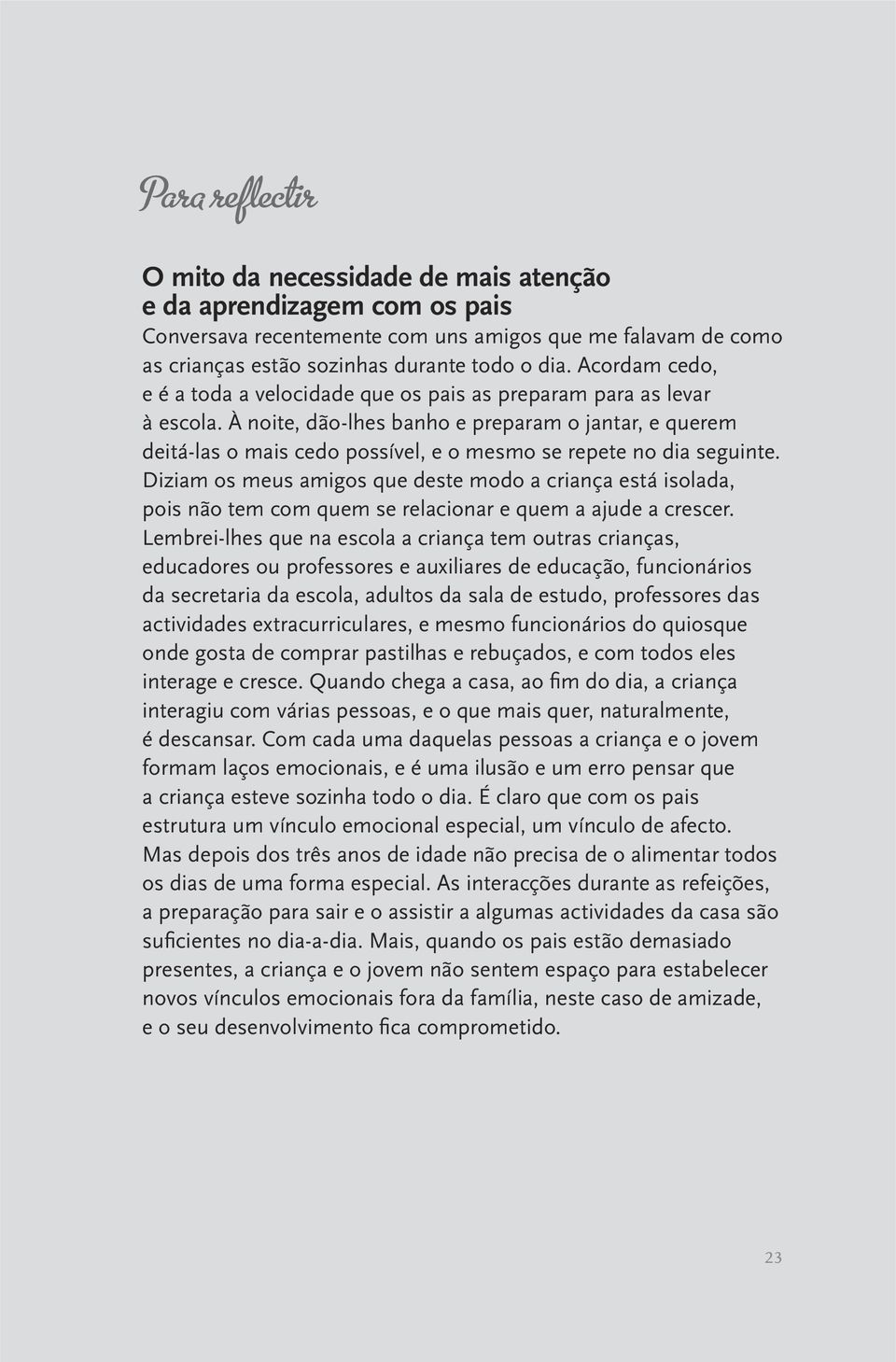 Para reflectir

O mito da necessidade de mais atenção e da aprendizagem com os pais

Conversava recentemente com uns amigos que me falavam de como as crianças estão sozinhas durante todo o dia. Acordam cedo, e é a toda a velocidade que os pais as preparam para as levar à escola. À noite, dão-lhes banho e preparam o jantar, e querem deitá-las o mais cedo possível, e o mesmo se repete no dia seguinte. Diziam os meus amigos que deste modo a criança está isolada, pois não tem com quem se relacionar e quem a ajude a crescer. Lembrei-lhes que na escola a criança tem outras crianças, educadores ou professores e auxiliares de educação, funcionários da secretaria da escola, adultos da sala de estudo, professores das actividades extracurriculares, e mesmo funcionários do quiosque onde gosta de comprar pastilhas e rebuçados, e com todos eles interage e cresce. Quando chega a casa, ao fim do dia, a criança interagiu com várias pessoas, e o que mais quer, naturalmente, é descansar. Com cada uma daquelas pessoas a criança e o jovem formam laços emocionais, e é uma ilusão e um erro pensar que a criança esteve sozinha todo o dia. É claro que com os pais estrutura um vínculo emocional especial, um vínculo de afecto. Mas depois dos três anos de idade não precisa de o alimentar todos os dias de uma forma especial. As interacções durante as refeições, a preparação para sair e o assistir a algumas actividades da casa são suficientes no dia-a-dia. Mais, quando os pais estão demasiado presentes, a criança e o jovem não sentem espaço para estabelecer novos vínculos emocionais fora da família, neste caso de amizade, e o seu desenvolvimento fica comprometido.

23